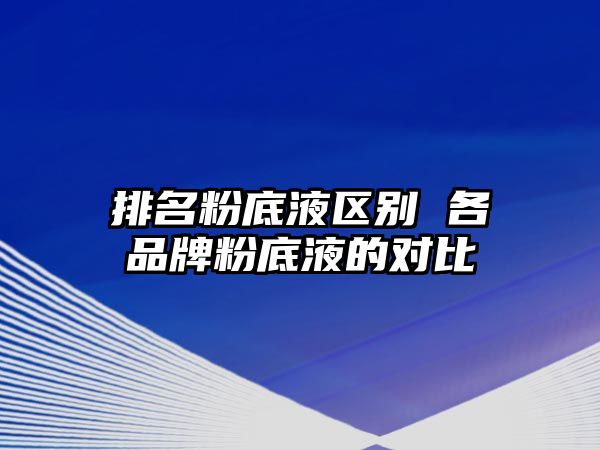 排名粉底液区别 各品牌粉底液的对比